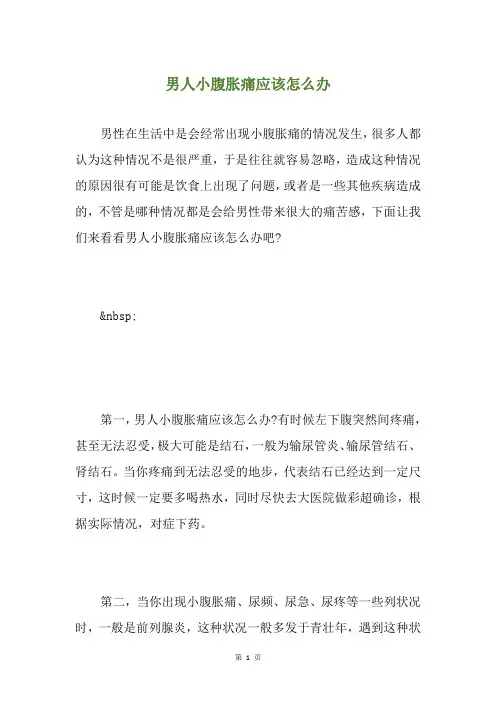 男人小腹胀痛应该怎么办

男性在生活中是会经常出现小腹胀痛的情况发生，很多人都认为这种情况不是很严重，于是往往就容易忽略，造成这种情况的原因很有可能是饮食上出现了问题，或者是一些其他疾病造成的，不管是哪种情况都是会给男性带来很大的痛苦感，下面让我们来看看男人小腹胀痛应该怎么办吧？

&nbsp;

第一，男人小腹胀痛应该怎么办?有时候左下腹突然间疼痛，甚至无法忍受，极大可能是结石，一般为输尿管炎、输尿管结石、肾结石。当你疼痛到无法忍受的地步，代表结石已经达到一定尺寸，这时候一定要多喝热水，同时尽快去大医院做彩超确诊，根据实际情况，对症下药。

第二，当你出现小腹胀痛、尿频、尿急、尿疼等一些列状况时，一般是前列腺炎，这种状况一般多发于青壮年，遇到这种状

第 1 页